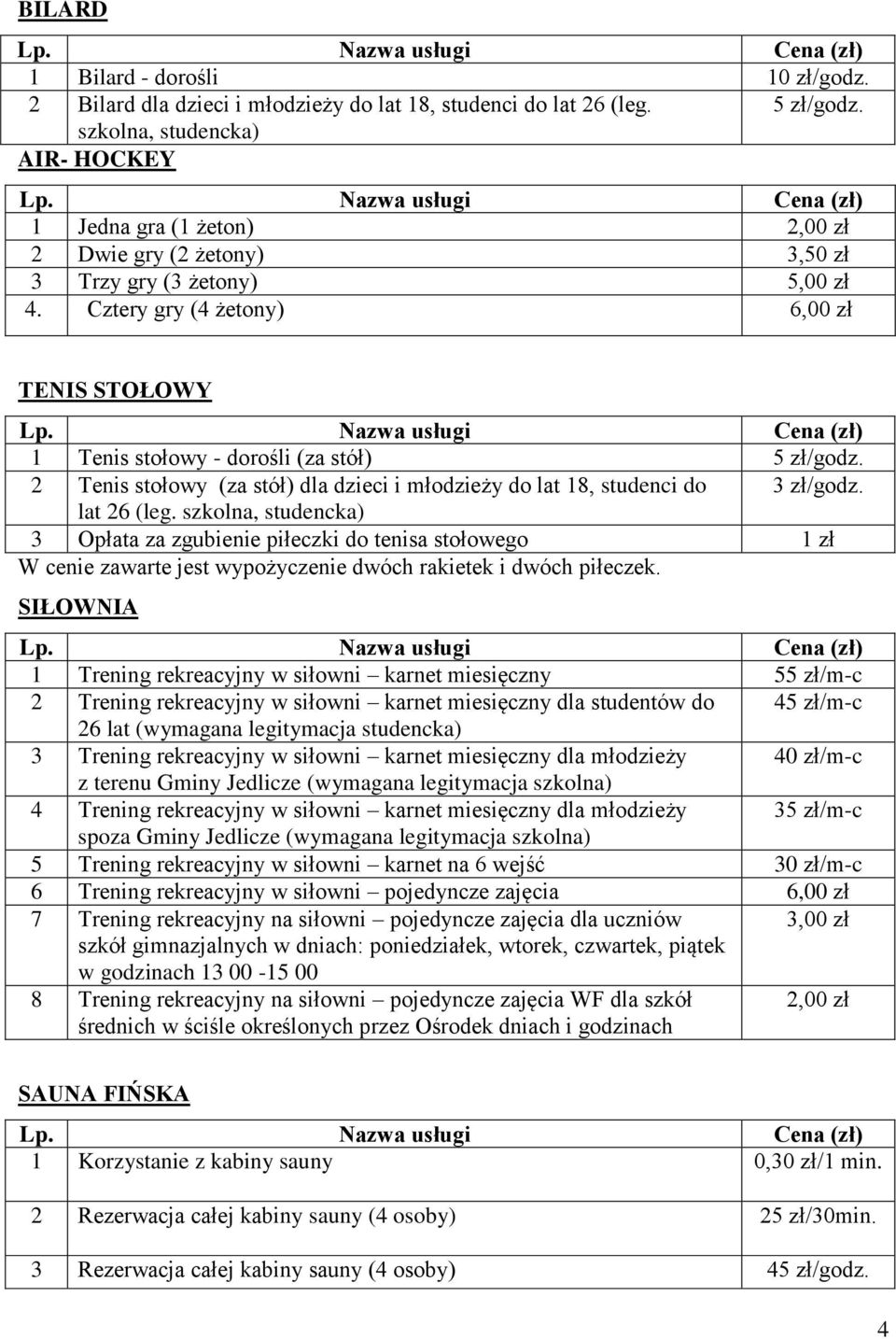 BILARD

| Lp. | Nazwa usługi | Cena (zł) |
|---|---|---|
| 1 | Bilard - dorośli | 10 zł/godz. |
| 2 | Bilard dla dzieci i młodzieży do lat 18, studenci do lat 26 (leg. szkolna, studencka) | 5 zł/godz. |

AIR- HOCKEY

| Lp. | Nazwa usługi | Cena (zł) |
|---|---|---|
| 1 | Jedna gra (1 żeton) | 2,00 zł |
| 2 | Dwie gry (2 żetony) | 3,50 zł |
| 3 | Trzy gry (3 żetony) | 5,00 zł |
| 4. | Cztery gry (4 żetony) | 6,00 zł |

TENIS STOŁOWY

| Lp. | Nazwa usługi | Cena (zł) |
|---|---|---|
| 1 | Tenis stołowy - dorośli (za stół) | 5 zł/godz. |
| 2 | Tenis stołowy (za stół) dla dzieci i młodzieży do lat 18, studenci do lat 26 (leg. szkolna, studencka) | 3 zł/godz. |
| 3 | Opłata za zgubienie piłeczki do tenisa stołowego | 1 zł |

W cenie zawarte jest wypożyczenie dwóch rakietek i dwóch piłeczek.

SIŁOWNIA

| Lp. | Nazwa usługi | Cena (zł) |
|---|---|---|
| 1 | Trening rekreacyjny w siłowni – karnet miesięczny | 55 zł/m-c |
| 2 | Trening rekreacyjny w siłowni – karnet miesięczny dla studentów do 26 lat (wymagana legitymacja studencka) | 45 zł/m-c |
| 3 | Trening rekreacyjny w siłowni – karnet miesięczny dla młodzieży z terenu Gminy Jedlicze (wymagana legitymacja szkolna) | 40 zł/m-c |
| 4 | Trening rekreacyjny w siłowni – karnet miesięczny dla młodzieży spoza Gminy Jedlicze (wymagana legitymacja szkolna) | 35 zł/m-c |
| 5 | Trening rekreacyjny w siłowni – karnet na 6 wejść | 30 zł/m-c |
| 6 | Trening rekreacyjny w siłowni – pojedyncze zajęcia | 6,00 zł |
| 7 | Trening rekreacyjny na siłowni – pojedyncze zajęcia dla uczniów szkół gimnazjalnych w dniach: poniedziałek, wtorek, czwartek, piątek w godzinach 13 00 -15 00 | 3,00 zł |
| 8 | Trening rekreacyjny na siłowni – pojedyncze zajęcia WF dla szkół średnich w ściśle określonych przez Ośrodek dniach i godzinach | 2,00 zł |

SAUNA FIŃSKA

| Lp. | Nazwa usługi | Cena (zł) |
|---|---|---|
| 1 | Korzystanie z kabiny sauny | 0,30 zł/1 min. |
| 2 | Rezerwacja całej kabiny sauny (4 osoby) | 25 zł/30min. |
| 3 | Rezerwacja całej kabiny sauny (4 osoby) | 45 zł/godz. |

4